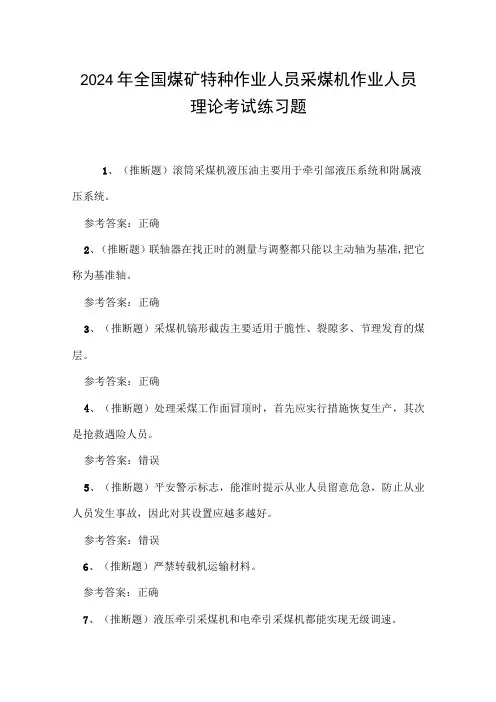 2024年全国煤矿特种作业人员采煤机作业人员理论考试练习题

1、（推断题）滚筒采煤机液压油主要用于牵引部液压系统和附属液压系统。

参考答案：正确

2、（推断题）联轴器在找正时的测量与调整都只能以主动轴为基准，把它称为基准轴。

参考答案：正确

3、（推断题）采煤机镐形截齿主要适用于脆性、裂隙多、节理发育的煤层。

参考答案：正确

4、（推断题）处理采煤工作面冒顶时，首先应实行措施恢复生产，其次是抢救遇险人员。

参考答案：错误

5、（推断题）平安警示标志，能准时提示从业人员留意危急，防止从业人员发生事故，因此对其设置应越多越好。

参考答案：错误

6、（推断题）严禁转载机运输材料。

参考答案：正确

7、（推断题）液压牵引采煤机和电牵引采煤机都能实现无级调速。